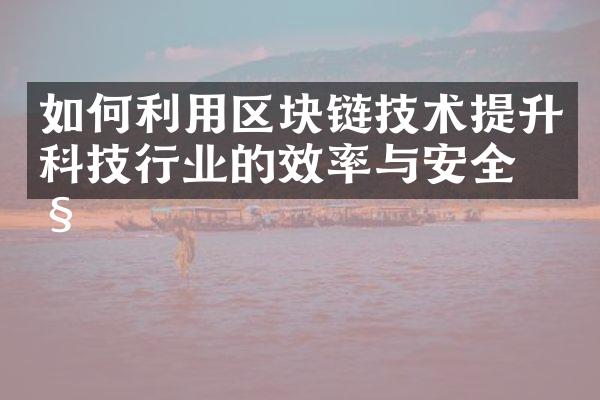 如何利用区块链技术提升科技行业的效率与安全§